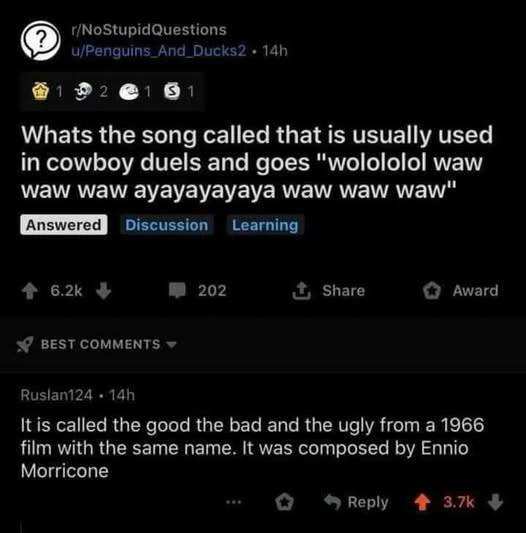 r/NoStupidQuestions
u/Penguins_And_Ducks2 • 14h

1 2 1 1

Whats the song called that is usually used in cowboy duels and goes "wolololol waw waw waw ayayayayaya waw waw waw"

Answered Discussion Learning

6.2k 202 Share Award

BEST COMMENTS

Ruslan124 • 14h

It is called the good the bad and the ugly from a 1966 film with the same name. It was composed by Ennio Morricone

... Reply 3.7k